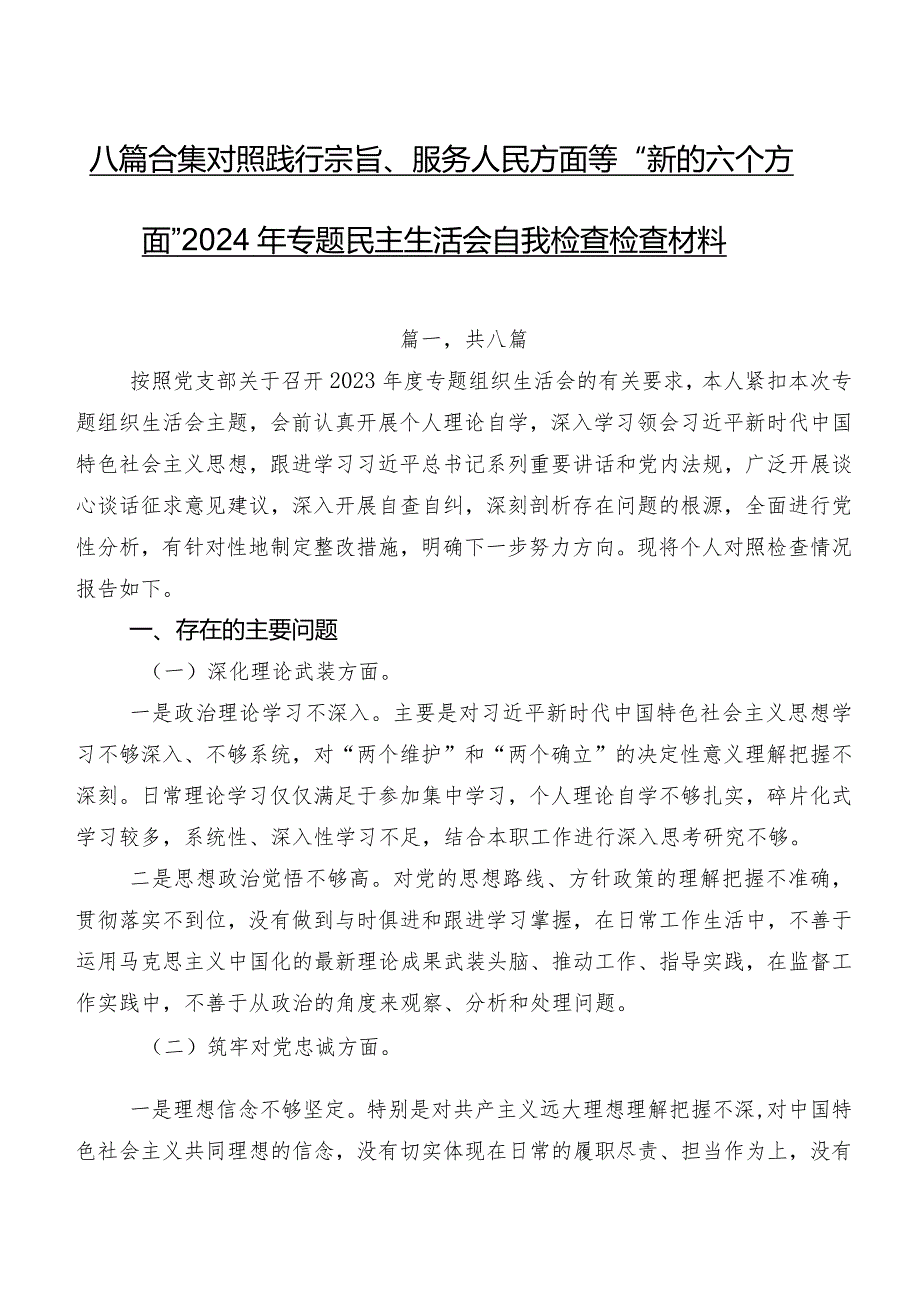 八篇合集对照践行宗旨、服务人民方面等“新的六个方面”2024年专题民主生活会自我检查检查材料

篇一，共八篇

按照党支部关于召开2023年度专题组织生活会的有关要求，本人紧扣本次专题组织生活会主题，会前认真开展个人理论自学，深入学习领会习近平新时代中国特色社会主义思想，跟进学习习近平总书记系列重要讲话和党内法规，广泛开展谈心谈话征求意见建议，深入开展自查自纠，深刻剖析存在问题的根源，全面进行党性分析，有针对性地制定整改措施，明确下一步努力方向。现将个人对照检查情况报告如下。

一、存在的主要问题

（一）深化理论武装方面。

一是政治理论学习不深入。主要是对习近平新时代中国特色社会主义思想学习不够深入、不够系统，对“两个维护”和“两个确立”的决定性意义理解把握不深刻。日常理论学习仅仅满足于参加集中学习，个人理论自学不够扎实，碎片化式学习较多，系统性、深入性学习不足，结合本职工作进行深入思考研究不够。

二是思想政治觉悟不够高。对党的思想路线、方针政策的理解把握不准确，贯彻落实不到位，没有做到与时俱进和跟进学习掌握，在日常工作生活中，不善于运用马克思主义中国化的最新理论成果武装头脑、推动工作、指导实践，在监督工作实践中，不善于从政治的角度来观察、分析和处理问题。

（二）筑牢对党忠诚方面。

一是理想信念不够坚定。特别是对共产主义远大理想理解把握不深，对中国特色社会主义共同理想的信念，没有切实体现在日常的履职尽责、担当作为上，没有